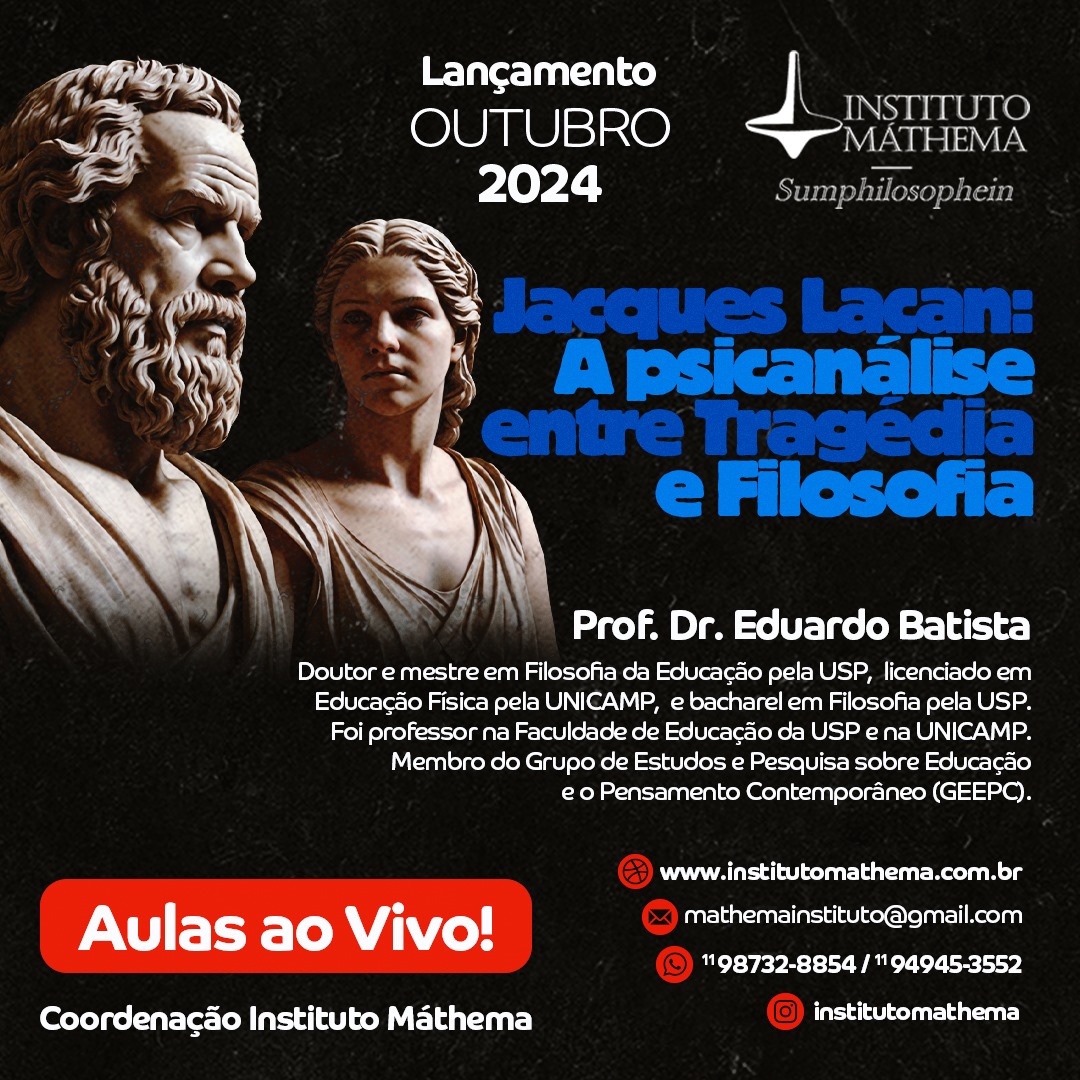 Lançamento
OUTUBRO
2024

INSTITUTO
MÁTHEMA
Sumphilosophein

Jacques Lacan:
A psicanálise
entre Tragédia
e Filosofia

Prof. Dr. Eduardo Batista

Doutor e mestre em Filosofia da Educação pela USP, licenciado em Educação Física pela UNICAMP, e bacharel em Filosofia pela USP. Foi professor na Faculdade de Educação da USP e na UNICAMP. Membro do Grupo de Estudos e Pesquisa sobre Educação e o Pensamento Contemporâneo (GEEPC).

Aulas ao Vivo!

Coordenação Instituto Máthema

www.institutomathema.com.br
mathemainstituto@gmail.com
$^{11}$ 98732-8854 / $^{11}$ 94945-3552
institutomathema